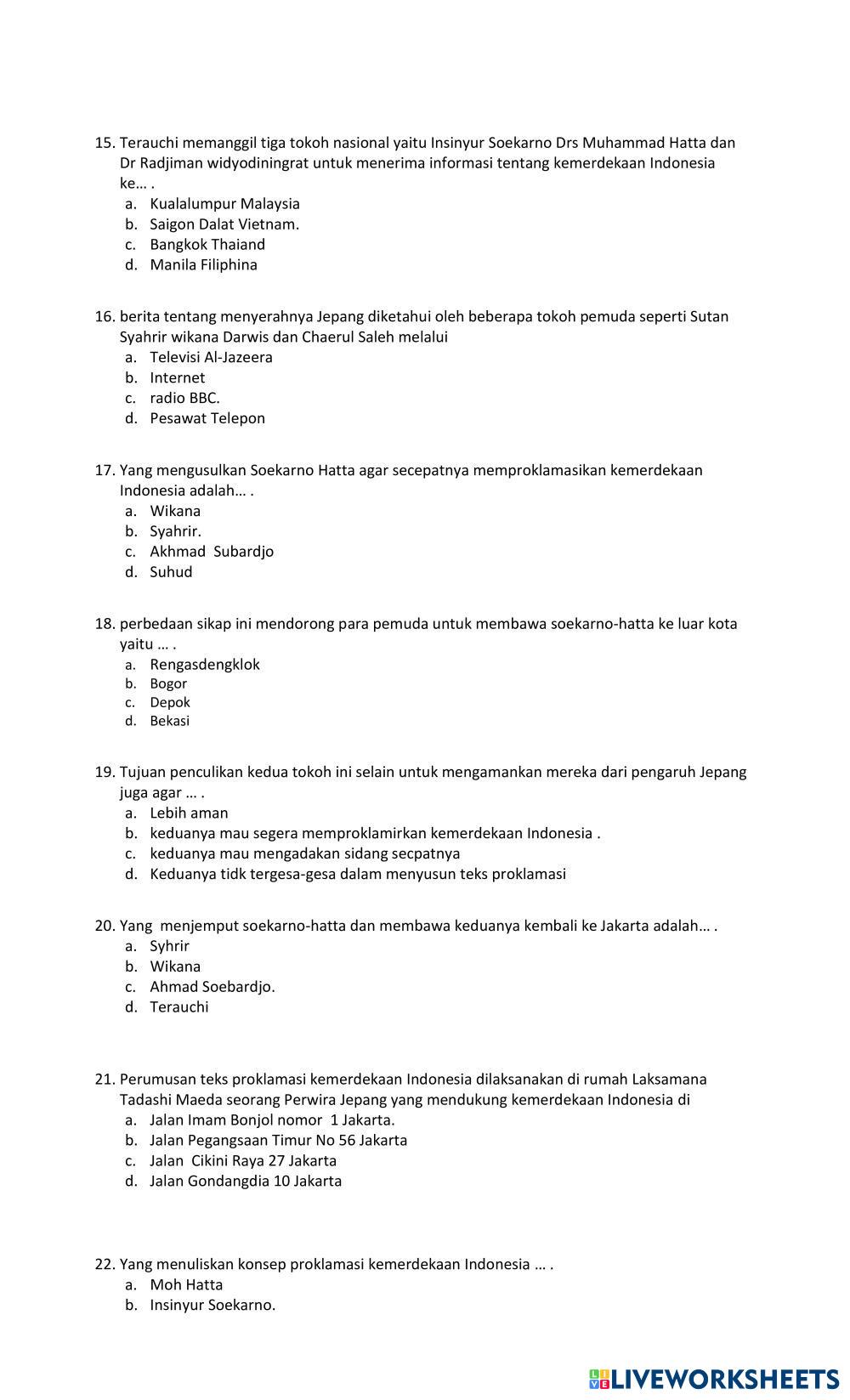 15. Terauchi memanggil tiga tokoh nasional yaitu Insinyur Soekarno Drs Muhammad Hatta dan Dr Radjiman widyodiningrat untuk menerima informasi tentang kemerdekaan Indonesia ke… .
a. Kualalumpur Malaysia
b. Saigon Dalat Vietnam.
c. Bangkok Thaiand
d. Manila Filiphina

16. berita tentang menyerahnya Jepang diketahui oleh beberapa tokoh pemuda seperti Sutan Syahrir wikana Darwis dan Chaerul Saleh melalui
a. Televisi Al-Jazeera
b. Internet
c. radio BBC.
d. Pesawat Telepon

17. Yang mengusulkan Soekarno Hatta agar secepatnya memproklamasikan kemerdekaan Indonesia adalah… .
a. Wikana
b. Syahrir.
c. Akhmad Subardjo
d. Suhud

18. perbedaan sikap ini mendorong para pemuda untuk membawa soekarno-hatta ke luar kota yaitu … .
a. Rengasdengklok
b. Bogor
c. Depok
d. Bekasi

19. Tujuan penculikan kedua tokoh ini selain untuk mengamankan mereka dari pengaruh Jepang juga agar … .
a. Lebih aman
b. keduanya mau segera memproklamirkan kemerdekaan Indonesia .
c. keduanya mau mengadakan sidang secpatnya
d. Keduanya tidk tergesa-gesa dalam menyusun teks proklamasi

20. Yang menjemput soekarno-hatta dan membawa keduanya kembali ke Jakarta adalah… .
a. Syhrir
b. Wikana
c. Ahmad Soebardjo.
d. Terauchi

21. Perumusan teks proklamasi kemerdekaan Indonesia dilaksanakan di rumah Laksamana Tadashi Maeda seorang Perwira Jepang yang mendukung kemerdekaan Indonesia di
a. Jalan Imam Bonjol nomor 1 Jakarta.
b. Jalan Pegangsaan Timur No 56 Jakarta
c. Jalan Cikini Raya 27 Jakarta
d. Jalan Gondangdia 10 Jakarta

22. Yang menuliskan konsep proklamasi kemerdekaan Indonesia … .
a. Moh Hatta
b. Insinyur Soekarno.

LIVEWORKSHEETS